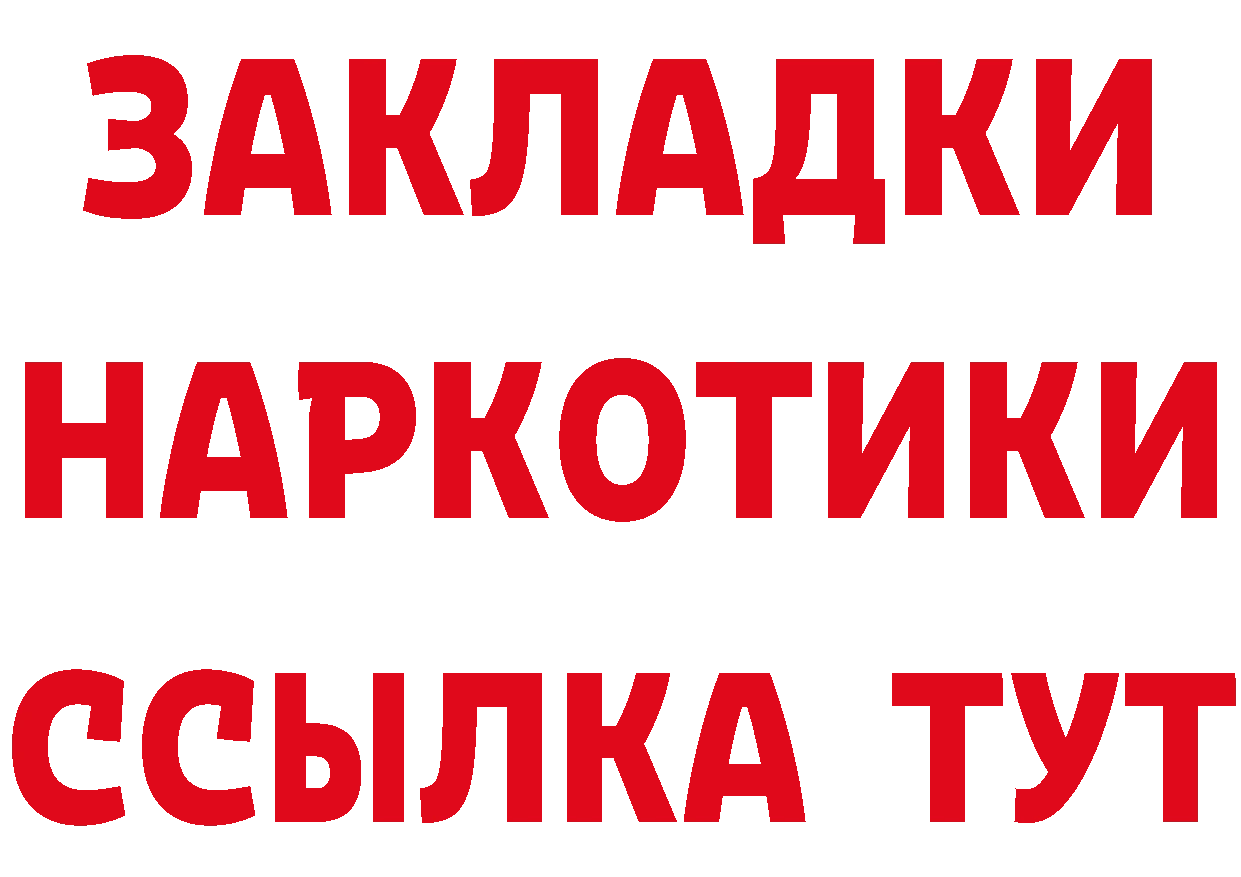 ЗАКЛАДКИ
НАРКОТИКИ
ССЫЛКА ТУТ